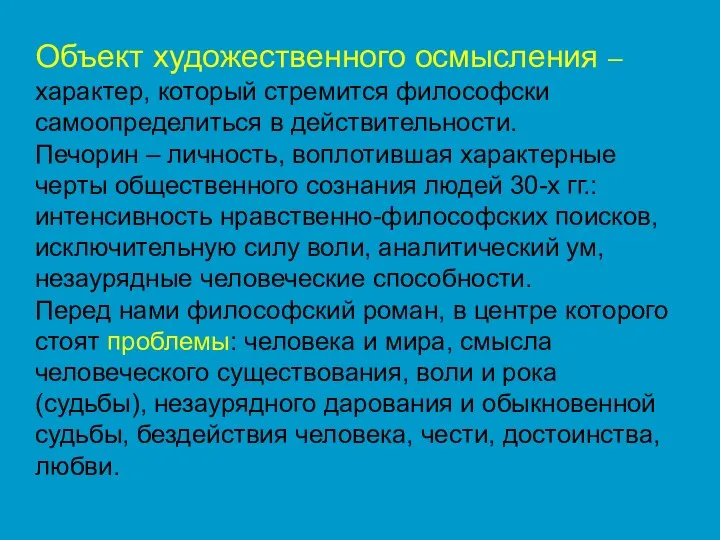 Объект художественного осмысления – характер, который стремится философски самоопределиться в действительности.
Печорин – личность, воплотившая характерные черты общественного сознания людей 30-х гг.: интенсивность нравственно-философских поисков, исключительную силу воли, аналитический ум, незаурядные человеческие способности.
Перед нами философский роман, в центре которого стоят проблемы: человека и мира, смысла человеческого существования, воли и рока (судьбы), незаурядного дарования и обыкновенной судьбы, бездействия человека, чести, достоинства, любви.